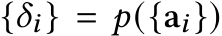 $\{\delta_i\} = p(\{\mathbf{a}_i\})$